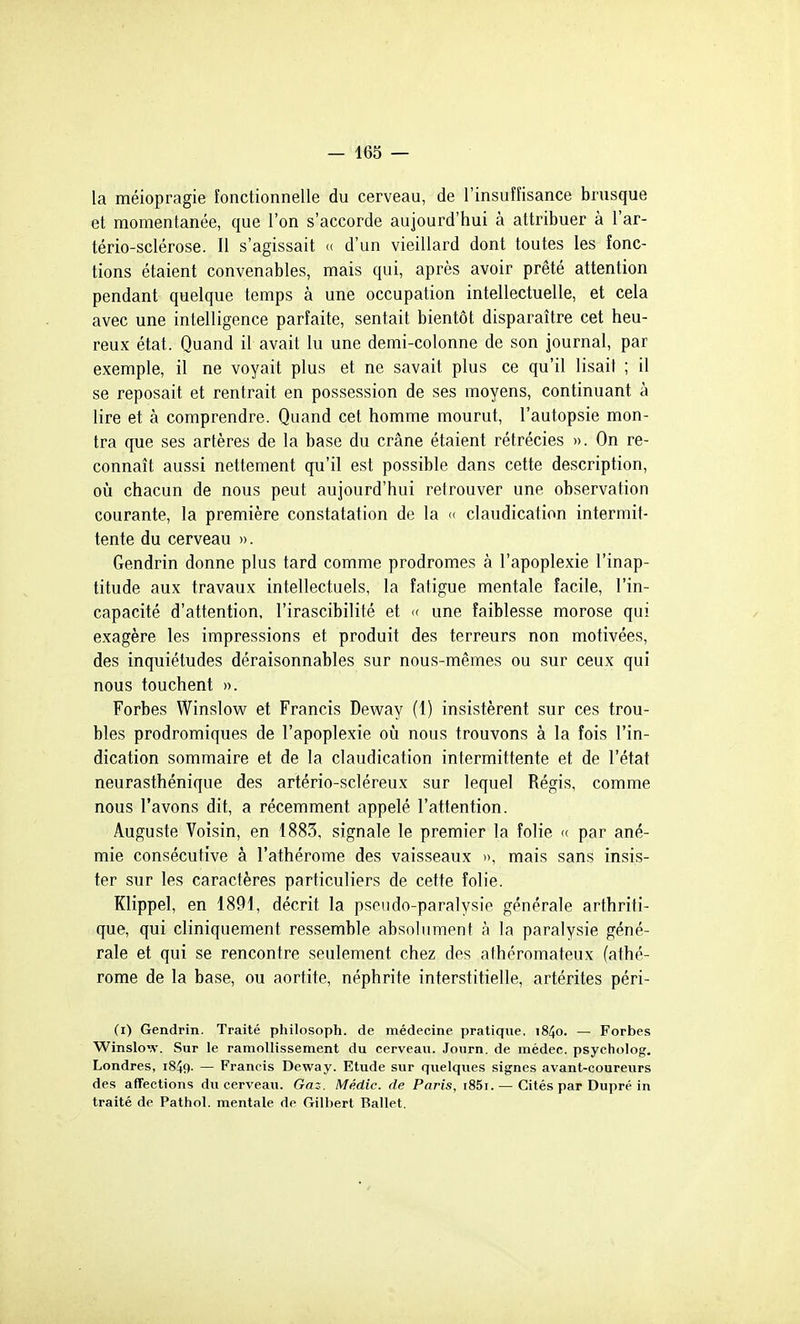 — 165 —

la méiopragie fonctionnelle du cerveau, de l'insuffisance brusque et momentanée, que l'on s'accorde aujourd'hui à attribuer à l'artério-sclérose. Il s'agissait « d'un vieillard dont toutes les fonctions étaient convenables, mais qui, après avoir prêté attention pendant quelque temps à une occupation intellectuelle, et cela avec une intelligence parfaite, sentait bientôt disparaître cet heureux état. Quand il avait lu une demi-colonne de son journal, par exemple, il ne voyait plus et ne savait plus ce qu'il lisait ; il se reposait et rentrait en possession de ses moyens, continuant à lire et à comprendre. Quand cet homme mourut, l'autopsie montra que ses artères de la base du crâne étaient rétrécies ». On reconnaît aussi nettement qu'il est possible dans cette description, où chacun de nous peut aujourd'hui retrouver une observation courante, la première constatation de la « claudication intermittente du cerveau ».

Gendrin donne plus tard comme prodromes à l'apoplexie l'inaptitude aux travaux intellectuels, la fatigue mentale facile, l'incapacité d'attention, l'irascibilité et « une faiblesse morose qui exagère les impressions et produit des terreurs non motivées, des inquiétudes déraisonnables sur nous-mêmes ou sur ceux qui nous touchent ».

Forbes Winslow et Francis Deway (1) insistèrent sur ces troubles prodromiques de l'apoplexie où nous trouvons à la fois l'indication sommaire et de la claudication intermittente et de l'état neurasthénique des artério-scléreux sur lequel Régis, comme nous l'avons dit, a récemment appelé l'attention.

Auguste Voisin, en 1883, signale le premier la folie « par anémie consécutive à l'athérome des vaisseaux », mais sans insister sur les caractères particuliers de cette folie.

Klippel, en 1891, décrit la pseudo-paralysie générale arthritique, qui cliniquement ressemble absolument à la paralysie générale et qui se rencontre seulement chez des athéromateux (athérome de la base, ou aortite, néphrite interstitielle, artérites péri-

(1) Gendrin. Traité philosoph. de médecine pratique. 1840. — Forbes Winslow. Sur le ramollissement du cerveau. Journ. de médec. psycholog. Londres, 1849. — Francis Deway. Etude sur quelques signes avant-coureurs des affections du cerveau. Gaz. Médic. de Paris, 1851. — Cités par Dupré in traité de Pathol. mentale de Gilbert Ballet.